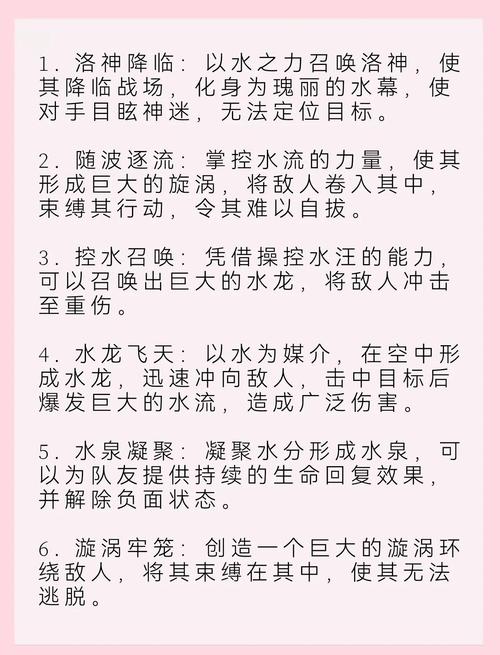 1. 洛神降临：以水之力召唤洛神，使其降临战场，化身为瑰丽的水幕，使对手目眩神迷，无法定位目标。

2. 随波逐流：掌控水流的力量，使其形成巨大的旋涡，将敌人卷入其中，束缚其行动，令其难以自拔。

3. 控水召唤：凭借操控水汪的能力，可以召唤出巨大的水龙，将敌人冲击至重伤。

4. 水龙飞天：以水为媒介，在空中形成水龙，迅速冲向敌人，击中目标后爆发巨大的水流，造成广泛伤害。

5. 水泉凝聚：凝聚水分形成水泉，可以为队友提供持续的生命回复效果，并解除负面状态。

6. 漩涡牢笼：创造一个巨大的漩涡环绕敌人，将其束缚在其中，使其无法逃脱。